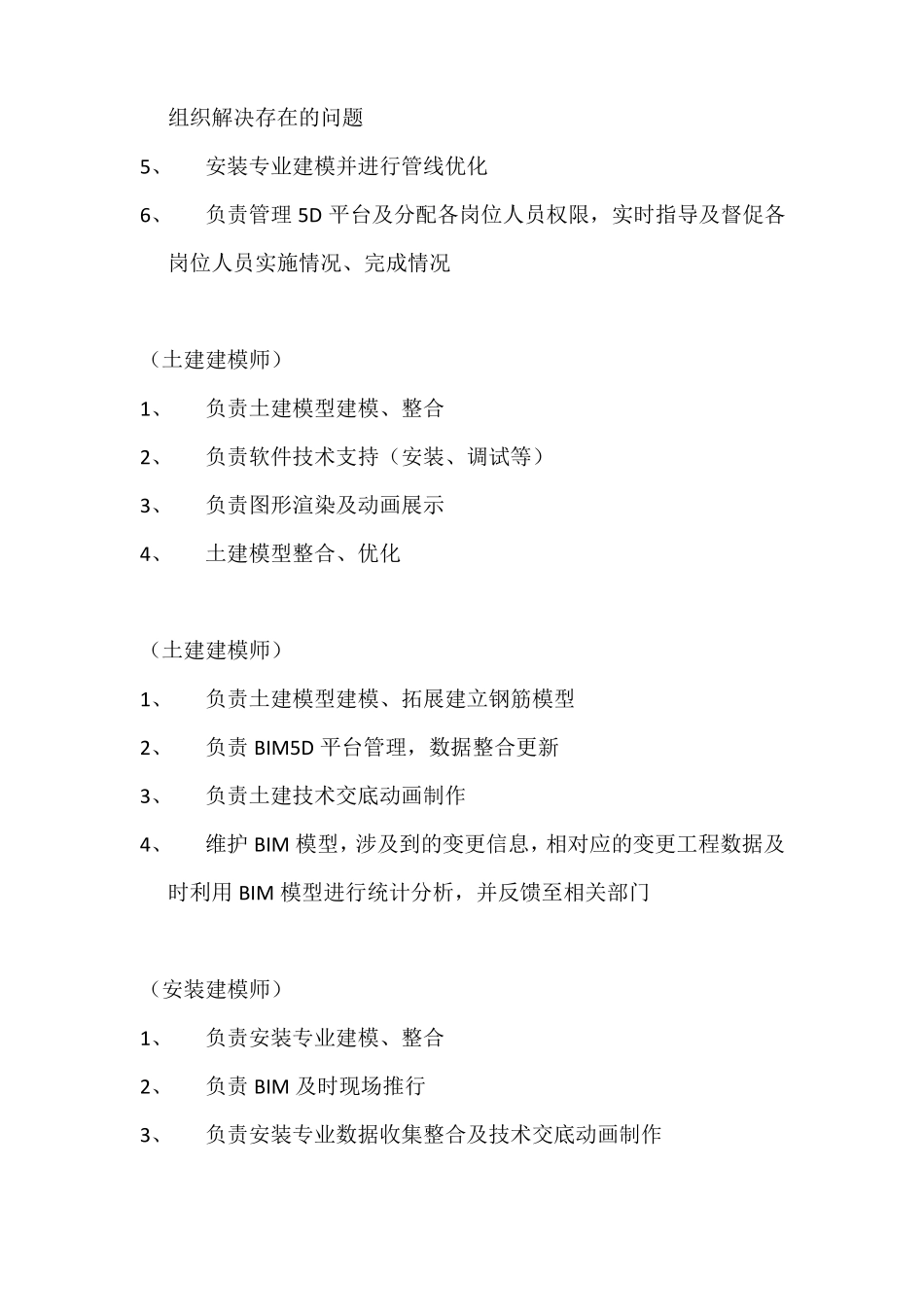 组织解决存在的问题

5、 安装专业建模并进行管线优化

6、 负责管理 5D 平台及分配各岗位人员权限，实时指导及督促各岗位人员实施情况、完成情况

（土建建模师）

1、 负责土建模型建模、整合

2、 负责软件技术支持（安装、调试等）

3、 负责图形渲染及动画展示

4、 土建模型整合、优化

（土建建模师）

1、 负责土建模型建模、拓展建立钢筋模型

2、 负责 BIM5D 平台管理，数据整合更新

3、 负责土建技术交底动画制作

4、 维护 BIM 模型，涉及到的变更信息，相对应的变更工程数据及时利用 BIM 模型进行统计分析，并反馈至相关部门

（安装建模师）

1、 负责安装专业建模、整合

2、 负责 BIM 及时现场推行

3、 负责安装专业数据收集整合及技术交底动画制作